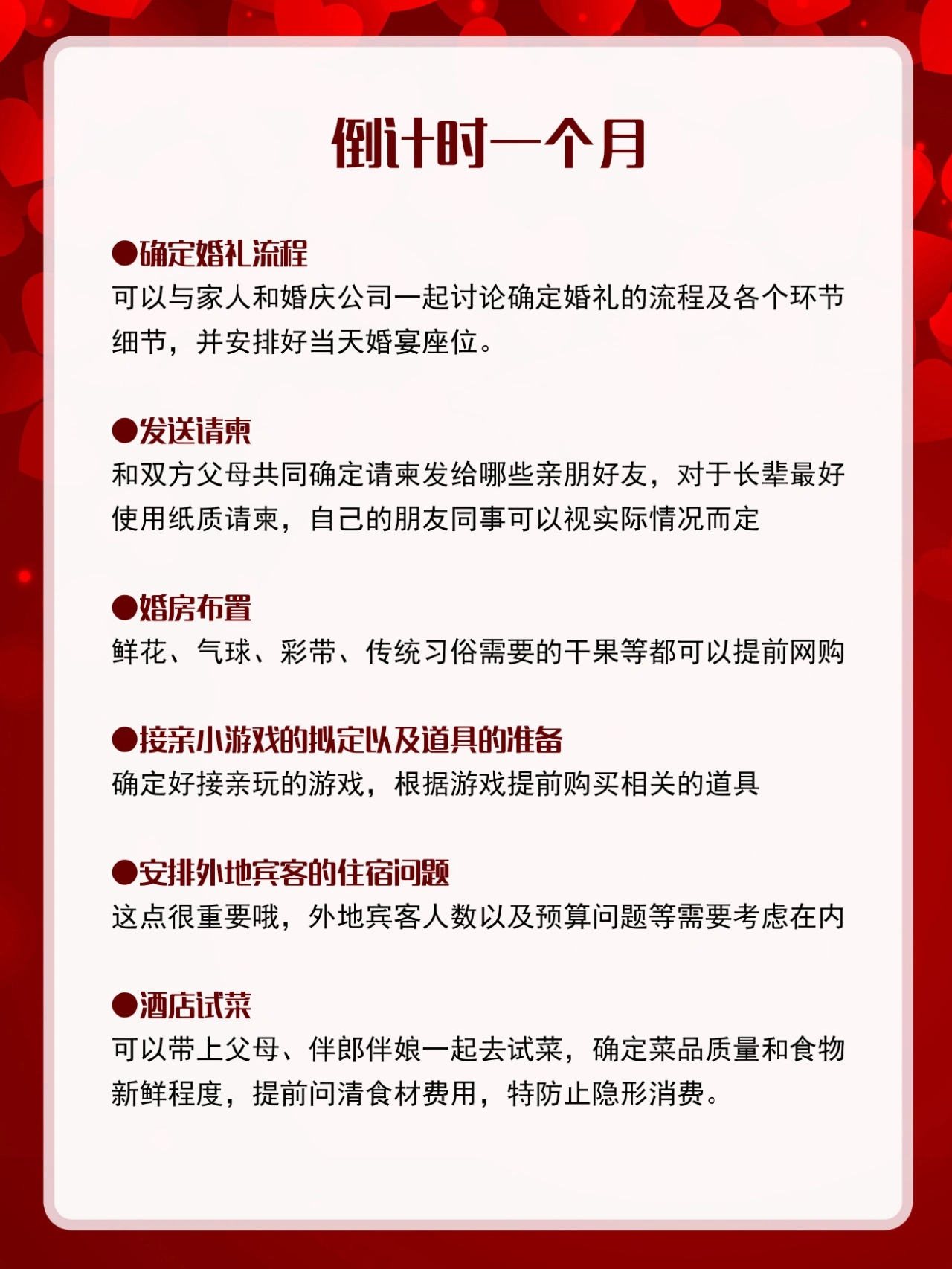 倒计时一个月

●确定婚礼流程
可以与家人和婚庆公司一起讨论确定婚礼的流程及各个环节细节，并安排好当天婚宴座位。

●发送请柬
和双方父母共同确定请柬发给哪些亲朋好友，对于长辈最好使用纸质请柬，自己的朋友同事可以视实际情况而定

●婚房布置
鲜花、气球、彩带、传统习俗需要的干果等都可以提前网购

●接亲小游戏的拟定以及道具的准备
确定好接亲玩的游戏，根据游戏提前购买相关的道具

●安排外地宾客的住宿问题
这点很重要哦，外地宾客人数以及预算问题等需要考虑在内

●酒店试菜
可以带上父母、伴郎伴娘一起去试菜，确定菜品质量和食物新鲜程度，提前问清食材费用，特防止隐形消费。